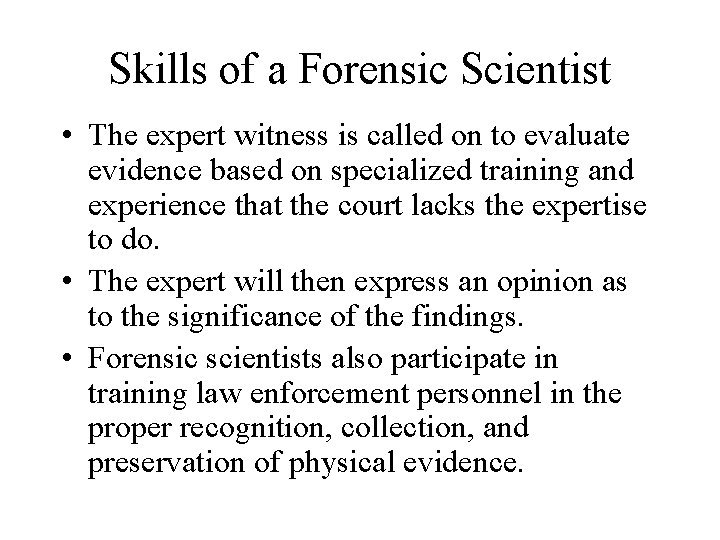 Skills of a Forensic Scientist

• The expert witness is called on to evaluate evidence based on specialized training and experience that the court lacks the expertise to do.
• The expert will then express an opinion as to the significance of the findings.
• Forensic scientists also participate in training law enforcement personnel in the proper recognition, collection, and preservation of physical evidence.